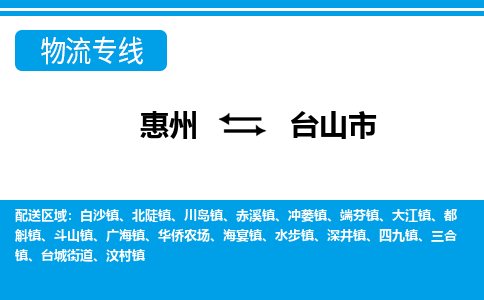 物流专线

惠州 ⇆ 台山市

配送区域：白沙镇、北陡镇、川岛镇、赤溪镇、冲蒌镇、端芬镇、大江镇、都斛镇、斗山镇、广海镇、华侨农场、海宴镇、水步镇、深井镇、四九镇、三合镇、台城街道、汶村镇